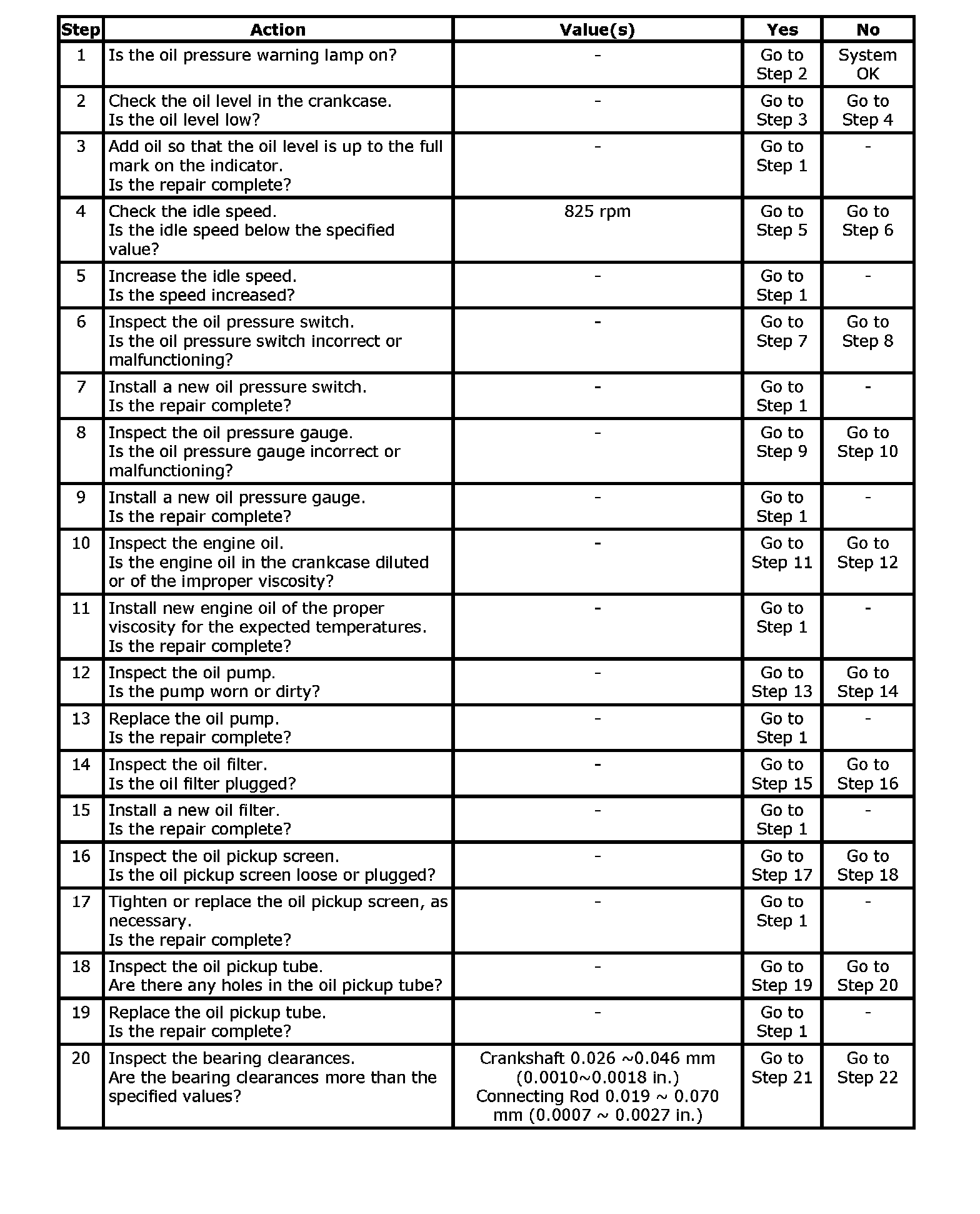 | Step | Action | Value(s) | Yes | No |
|---|---|---|---|---|
| 1 | Is the oil pressure warning lamp on? | - | Go to Step 2 | System OK |
| 2 | Check the oil level in the crankcase. Is the oil level low? | - | Go to Step 3 | Go to Step 4 |
| 3 | Add oil so that the oil level is up to the full mark on the indicator. Is the repair complete? | - | Go to Step 1 | - |
| 4 | Check the idle speed. Is the idle speed below the specified value? | 825 rpm | Go to Step 5 | Go to Step 6 |
| 5 | Increase the idle speed. Is the speed increased? | - | Go to Step 1 | - |
| 6 | Inspect the oil pressure switch. Is the oil pressure switch incorrect or malfunctioning? | - | Go to Step 7 | Go to Step 8 |
| 7 | Install a new oil pressure switch. Is the repair complete? | - | Go to Step 1 | - |
| 8 | Inspect the oil pressure gauge. Is the oil pressure gauge incorrect or malfunctioning? | - | Go to Step 9 | Go to Step 10 |
| 9 | Install a new oil pressure gauge. Is the repair complete? | - | Go to Step 1 | - |
| 10 | Inspect the engine oil. Is the engine oil in the crankcase diluted or of the improper viscosity? | - | Go to Step 11 | Go to Step 12 |
| 11 | Install new engine oil of the proper viscosity for the expected temperatures. Is the repair complete? | - | Go to Step 1 | - |
| 12 | Inspect the oil pump. Is the pump worn or dirty? | - | Go to Step 13 | Go to Step 14 |
| 13 | Replace the oil pump. Is the repair complete? | - | Go to Step 1 | - |
| 14 | Inspect the oil filter. Is the oil filter plugged? | - | Go to Step 15 | Go to Step 16 |
| 15 | Install a new oil filter. Is the repair complete? | - | Go to Step 1 | - |
| 16 | Inspect the oil pickup screen. Is the oil pickup screen loose or plugged? | - | Go to Step 17 | Go to Step 18 |
| 17 | Tighten or replace the oil pickup screen, as necessary. Is the repair complete? | - | Go to Step 1 | - |
| 18 | Inspect the oil pickup tube. Are there any holes in the oil pickup tube? | - | Go to Step 19 | Go to Step 20 |
| 19 | Replace the oil pickup tube. Is the repair complete? | - | Go to Step 1 | - |
| 20 | Inspect the bearing clearances. Are the bearing clearances more than the specified values? | Crankshaft 0.026 ~0.046 mm (0.0010~0.0018 in.) Connecting Rod 0.019 ~ 0.070 mm (0.0007 ~ 0.0027 in.) | Go to Step 21 | Go to Step 22 |